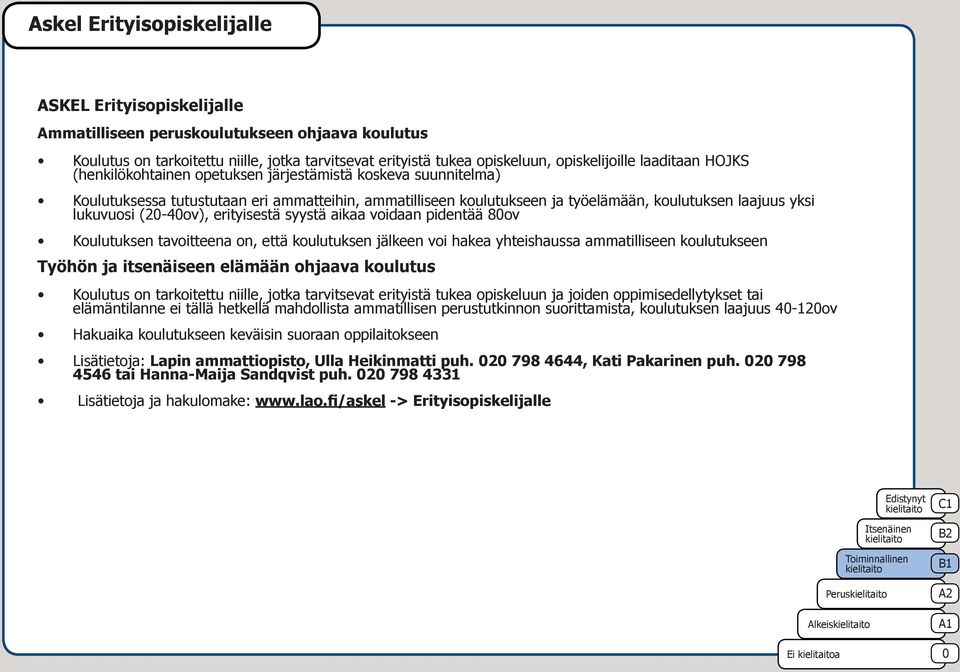 Askel Erityisopiskelijalle

ASKEL Erityisopiskelijalle

Ammatilliseen peruskoulutukseen ohjaava koulutus

• Koulutus on tarkoitettu niille, jotka tarvitsevat erityistä tukea opiskeluun, opiskelijoille laaditaan HOJKS (henkilökohtainen opetuksen järjestämistä koskeva suunnitelma)

• Koulutuksessa tutustutaan eri ammatteihin, ammatilliseen koulutukseen ja työelämään, koulutuksen laajuus yksi lukuvuosi (20-40ov), erityisestä syystä aikaa voidaan pidentää 80ov

• Koulutuksen tavoitteena on, että koulutuksen jälkeen voi hakea yhteishaussa ammatilliseen koulutukseen

Työhön ja itsenäiseen elämään ohjaava koulutus

• Koulutus on tarkoitettu niille, jotka tarvitsevat erityistä tukea opiskeluun ja joiden oppimisedellytykset tai elämäntilanne ei tällä hetkellä mahdollista ammatillisen perustutkinnon suorittamista, koulutuksen laajuus 40-120ov

• Hakuaika koulutukseen keväisin suoraan oppilaitokseen

• Lisätietoja: Lapin ammattiopisto, Ulla Heikinmatti puh. 020 798 4644, Kati Pakarinen puh. 020 798 4546 tai Hanna-Maija Sandqvist puh. 020 798 4331

• Lisätietoja ja hakulomake: www.lao.fi/askel -> Erityisopiskelijalle

Edistynyt kielitaito C1
Itsenäinen kielitaito B2
Toiminnallinen kielitaito B1
Peruskielitaito A2
Alkeiskielitaito A1
Ei kielitaitoa 0